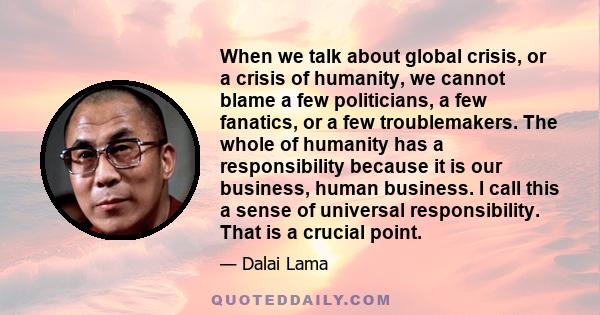 When we talk about global crisis, or a crisis of humanity, we cannot blame a few politicians, a few fanatics, or a few troublemakers. The whole of humanity has a responsibility because it is our business, human business. I call this a sense of universal responsibility. That is a crucial point.

— Dalai Lama

QUOTEDDAILY.COM